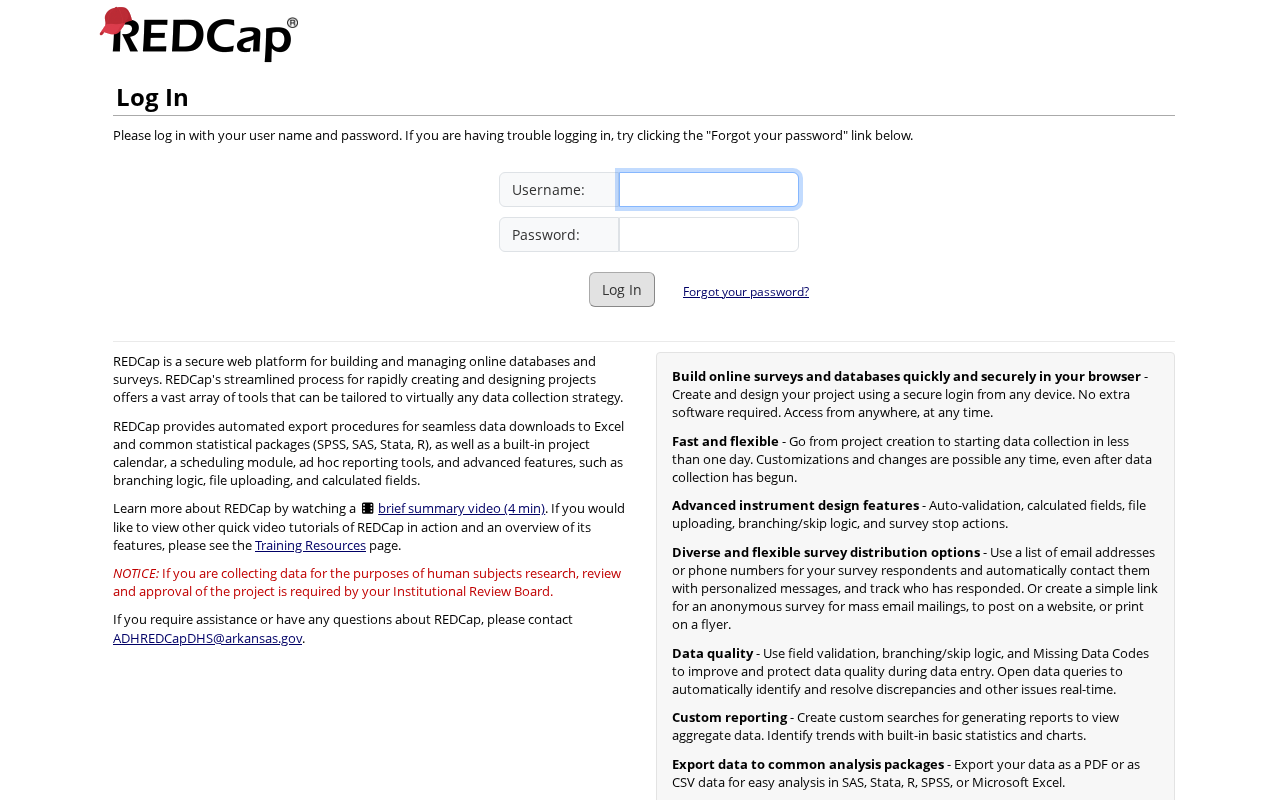 REDCap®

Log In

Please log in with your user name and password. If you are having trouble logging in, try clicking the "Forgot your password" link below.

Username:

Password:

Log In

Forgot your password?

REDCap is a secure web platform for building and managing online databases and surveys. REDCap's streamlined process for rapidly creating and designing projects offers a vast array of tools that can be tailored to virtually any data collection strategy.

REDCap provides automated export procedures for seamless data downloads to Excel and common statistical packages (SPSS, SAS, Stata, R), as well as a built-in project calendar, a scheduling module, ad hoc reporting tools, and advanced features, such as branching logic, file uploading, and calculated fields.

Learn more about REDCap by watching a brief summary video (4 min). If you would like to view other quick video tutorials of REDCap in action and an overview of its features, please see the Training Resources page.

NOTICE: If you are collecting data for the purposes of human subjects research, review and approval of the project is required by your Institutional Review Board.

If you require assistance or have any questions about REDCap, please contact ADHREDCapDHS@arkansas.gov.

Build online surveys and databases quickly and securely in your browser - Create and design your project using a secure login from any device. No extra software required. Access from anywhere, at any time.

Fast and flexible - Go from project creation to starting data collection in less than one day. Customizations and changes are possible any time, even after data collection has begun.

Advanced instrument design features - Auto-validation, calculated fields, file uploading, branching/skip logic, and survey stop actions.

Diverse and flexible survey distribution options - Use a list of email addresses or phone numbers for your survey respondents and automatically contact them with personalized messages, and track who has responded. Or create a simple link for an anonymous survey for mass email mailings, to post on a website, or print on a flyer.

Data quality - Use field validation, branching/skip logic, and Missing Data Codes to improve and protect data quality during data entry. Open data queries to automatically identify and resolve discrepancies and other issues real-time.

Custom reporting - Create custom searches for generating reports to view aggregate data. Identify trends with built-in basic statistics and charts.

Export data to common analysis packages - Export your data as a PDF or as CSV data for easy analysis in SAS, Stata, R, SPSS, or Microsoft Excel.